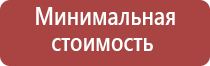 Минимальная стоимость